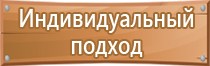 Индивидуальный подход